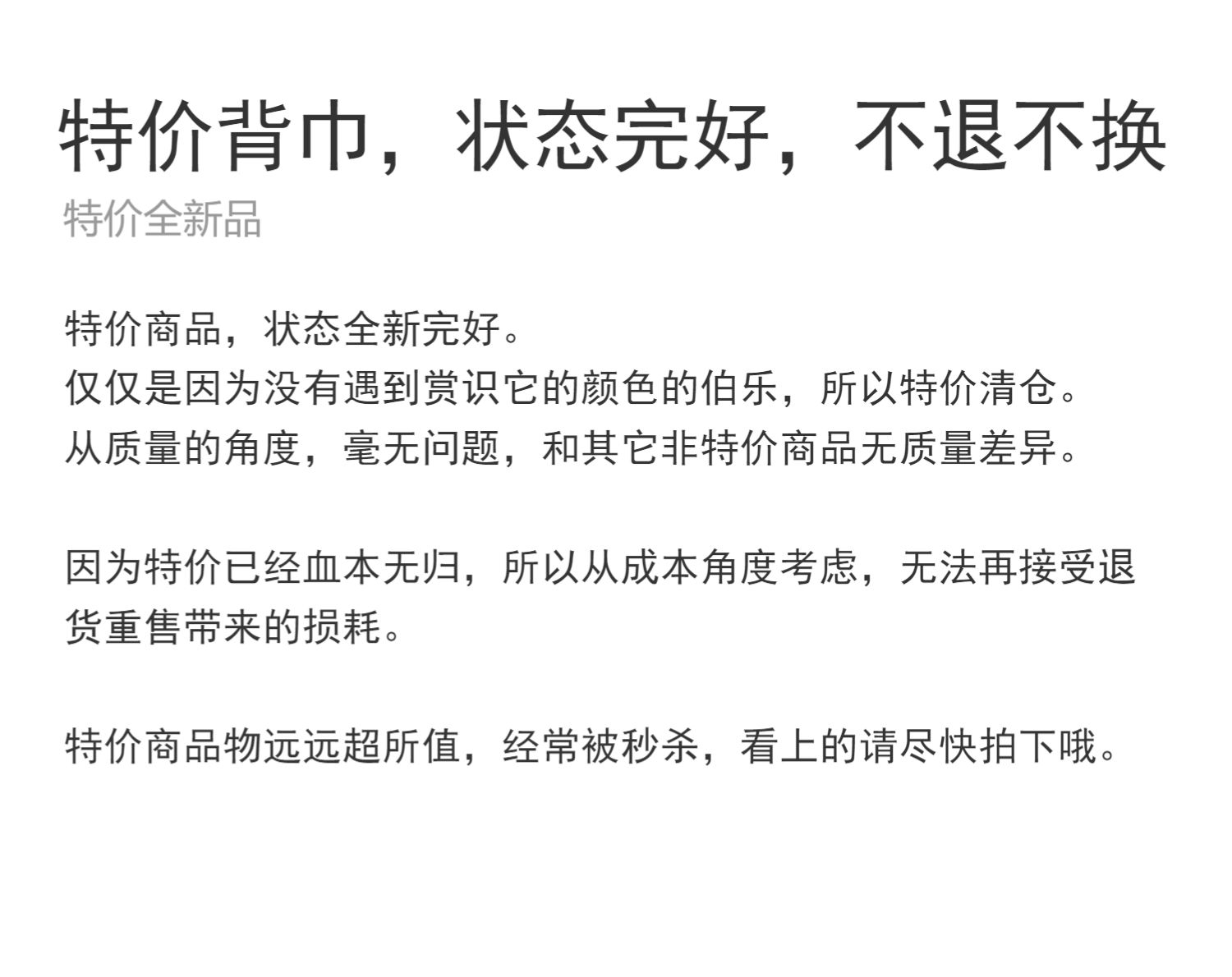 特价背巾，状态完好，不退不换

特价全新品

特价商品，状态全新完好。
仅仅是因为没有遇到赏识它的颜色的伯乐，所以特价清仓。
从质量的角度，毫无问题，和其它非特价商品无质量差异。

因为特价已经血本无归，所以从成本角度考虑，无法再接受退货重售带来的损耗。

特价商品物远远超所值，经常被秒杀，看上的请尽快拍下哦。